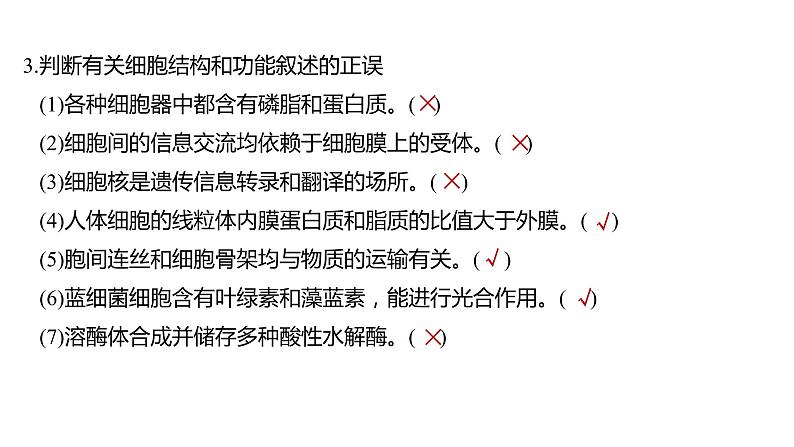 3.判断有关细胞结构和功能叙述的正误

(1)各种细胞器中都含有磷脂和蛋白质。( × )

(2)细胞间的信息交流均依赖于细胞膜上的受体。( × )

(3)细胞核是遗传信息转录和翻译的场所。( × )

(4)人体细胞的线粒体内膜蛋白质和脂质的比值大于外膜。( √ )

(5)胞间连丝和细胞骨架均与物质的运输有关。( √ )

(6)蓝细菌细胞含有叶绿素和藻蓝素，能进行光合作用。( √ )

(7)溶酶体合成并储存多种酸性水解酶。( × )